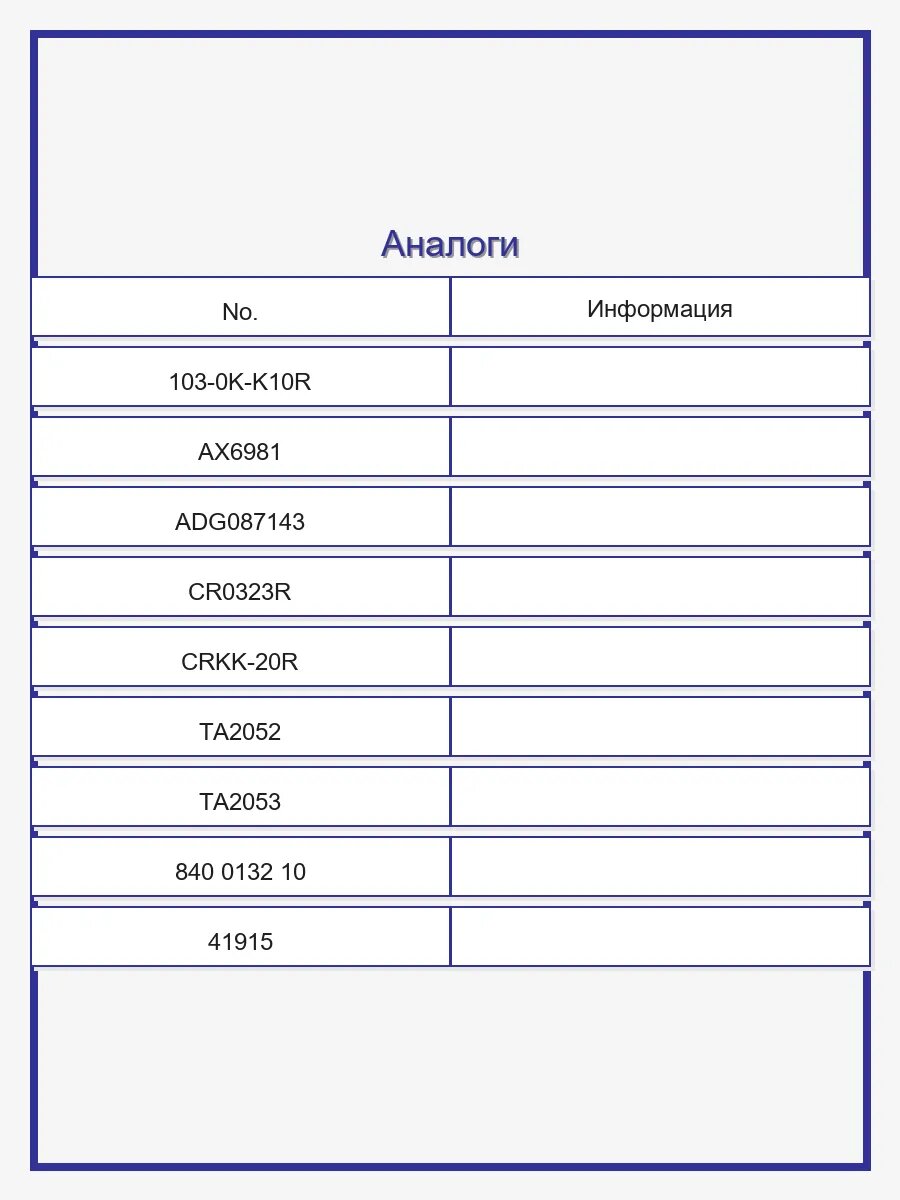 Аналоги

| No. | Информация |
|---|---|
| 103-0K-K10R | |
| AX6981 | |
| ADG087143 | |
| CR0323R | |
| CRKK-20R | |
| TA2052 | |
| TA2053 | |
| 840 0132 10 | |
| 41915 | |